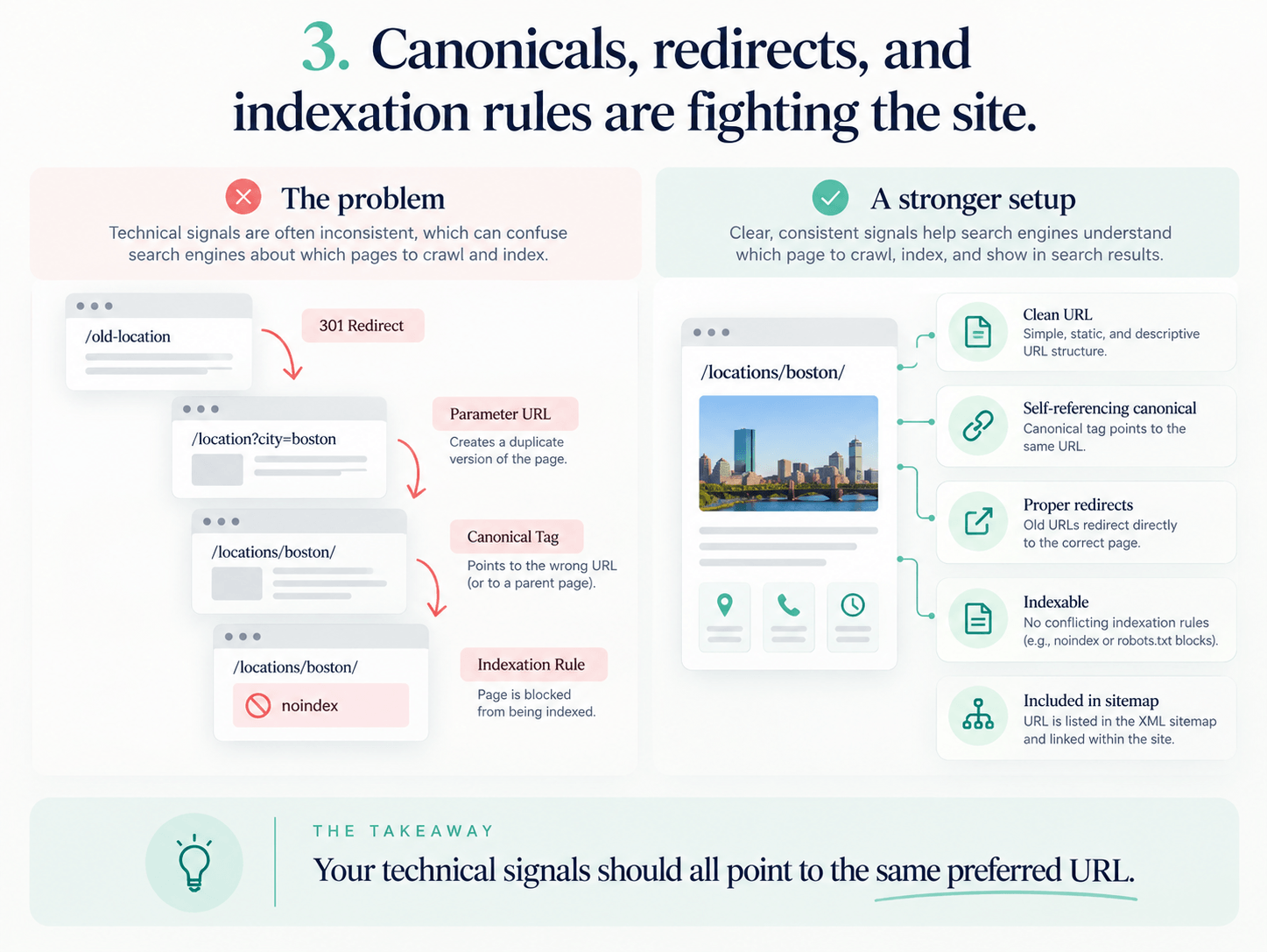 3. Canonicals, redirects, and indexation rules are fighting the site.

The problem

Technical signals are often inconsistent, which can confuse search engines about which pages to crawl and index.

/old-location

301 Redirect

/location?city=boston

Parameter URL

Creates a duplicate version of the page.

/locations/boston/

Canonical Tag

Points to the wrong URL (or to a parent page).

/locations/boston/

noindex

Indexation Rule

Page is blocked from being indexed.

A stronger setup

Clear, consistent signals help search engines understand which page to crawl, index, and show in search results.

/locations/boston/

Clean URL
Simple, static, and descriptive URL structure.

Self-referencing canonical
Canonical tag points to the same URL.

Proper redirects
Old URLs redirect directly to the correct page.

Indexable
No conflicting indexation rules (e.g., noindex or robots.txt blocks).

Included in sitemap
URL is listed in the XML sitemap and linked within the site.

THE TAKEAWAY

Your technical signals should all point to the same preferred URL.